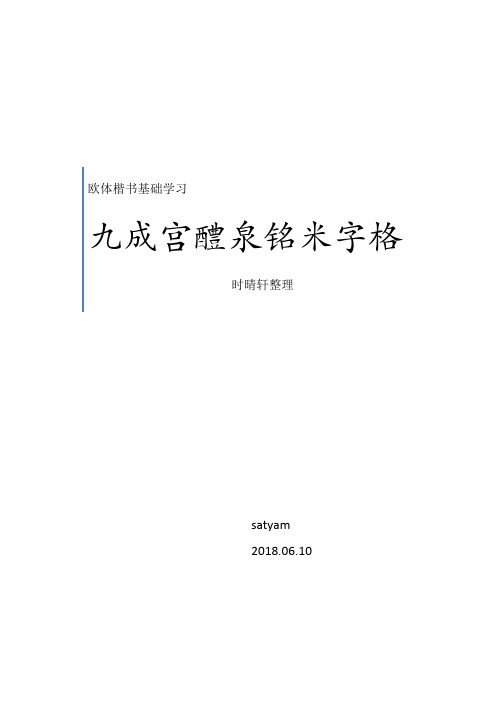 欧体楷书基础学习

九成宫醴泉铭米字格

时晴轩整理

satyam

2018.06.10